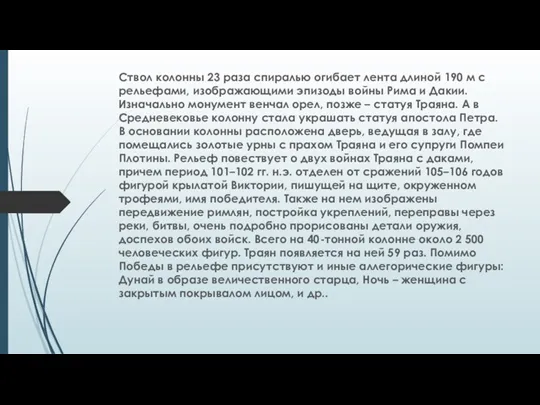 Ствол колонны 23 раза спиралью огибает лента длиной 190 м с рельефами, изображающими эпизоды войны Рима и Дакии. Изначально монумент венчал орел, позже – статуя Траяна. А в Средневековье колонну стала украшать статуя апостола Петра. В основании колонны расположена дверь, ведущая в залу, где помещались золотые урны с прахом Траяна и его супруги Помпеи Плотины. Рельеф повествует о двух войнах Траяна с даками, причем период 101–102 гг. н.э. отделен от сражений 105–106 годов фигурой крылатой Виктории, пишущей на щите, окруженном трофеями, имя победителя. Также на нем изображены передвижение римлян, постройка укреплений, переправы через реки, битвы, очень подробно прорисованы детали оружия, доспехов обоих войск. Всего на 40-тонной колонне около 2 500 человеческих фигур. Траян появляется на ней 59 раз. Помимо Победы в рельефе присутствуют и иные аллегорические фигуры: Дунай в образе величественного старца, Ночь – женщина с закрытым покрывалом лицом, и др..